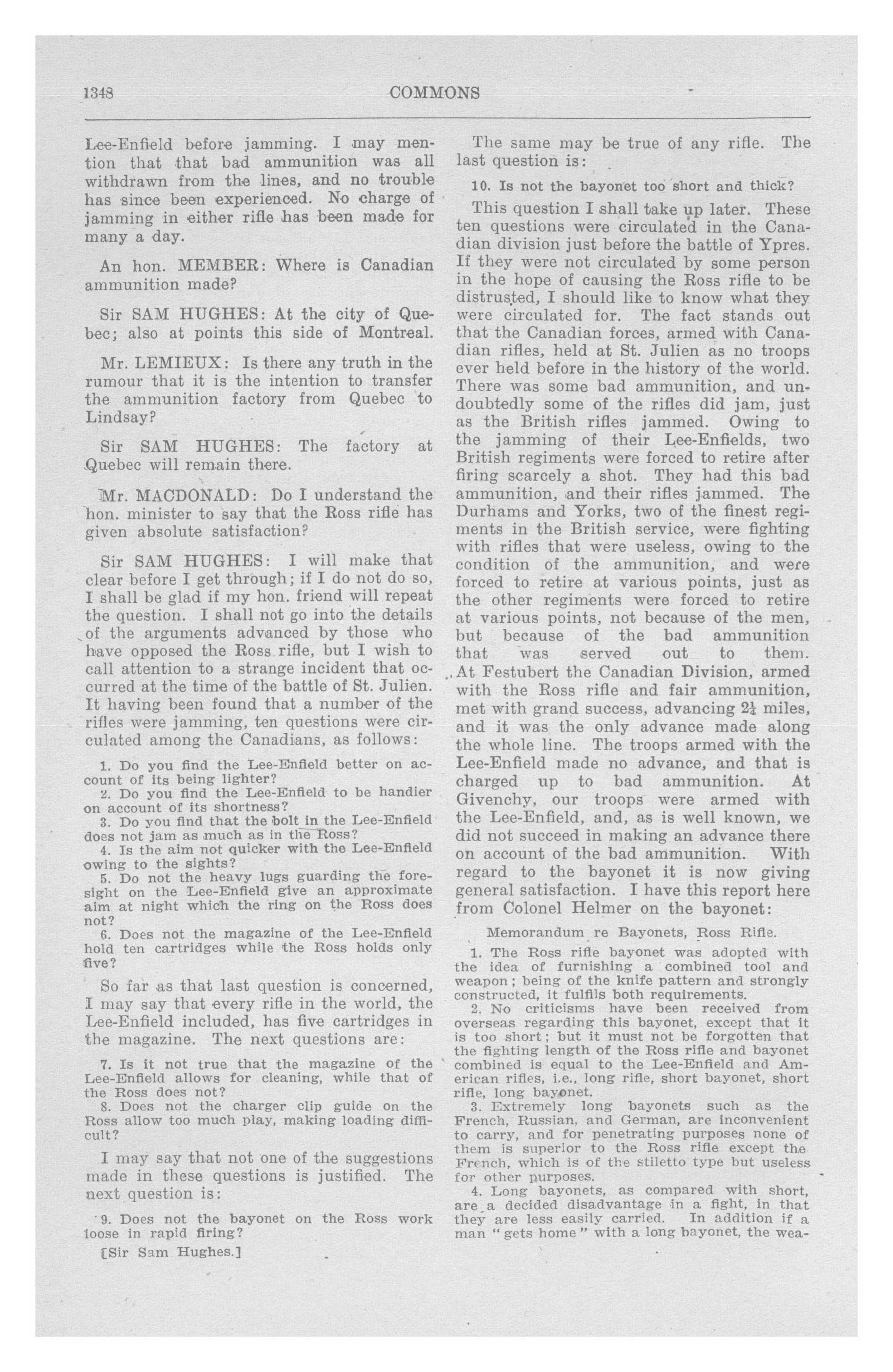 1348 COMMONS

Lee-Enfield before jamming. I may mention that that bad ammunition was all withdrawn from the lines, and no trouble has since been experienced. No charge of jamming in either rifle has been made for many a day.

An hon. MEMBER: Where is Canadian ammunition made?

Sir SAM HUGHES: At the city of Quebec; also at points this side of Montreal.

Mr. LEMIEUX: Is there any truth in the rumour that it is the intention to transfer the ammunition factory from Quebec to Lindsay?

Sir SAM HUGHES: The factory at Quebec will remain there.

Mr. MACDONALD: Do I understand the hon. minister to say that the Ross rifle has given absolute satisfaction?

Sir SAM HUGHES: I will make that clear before I get through; if I do not do so, I shall be glad if my hon. friend will repeat the question. I shall not go into the details of the arguments advanced by those who have opposed the Ross rifle, but I wish to call attention to a strange incident that occurred at the time of the battle of St. Julien. It having been found that a number of the rifles were jamming, ten questions were circulated among the Canadians, as follows:

1. Do you find the Lee-Enfield better on account of its being lighter?
2. Do you find the Lee-Enfield to be handier on account of its shortness?
3. Do you find that the bolt in the Lee-Enfield does not jam as much as in the Ross?
4. Is the aim not quicker with the Lee-Enfield owing to the sights?
5. Do not the heavy lugs guarding the foresight on the Lee-Enfield give an approximate aim at night which the ring on the Ross does not?
6. Does not the magazine of the Lee-Enfield hold ten cartridges while the Ross holds only five?

So far as that last question is concerned, I may say that every rifle in the world, the Lee-Enfield included, has five cartridges in the magazine. The next questions are:

7. Is it not true that the magazine of the Lee-Enfield allows for cleaning, while that of the Ross does not?
8. Does not the charger clip guide on the Ross allow too much play, making loading difficult?

I may say that not one of the suggestions made in these questions is justified. The next question is:

9. Does not the bayonet on the Ross work loose in rapid firing?

[Sir Sam Hughes.]

The same may be true of any rifle. The last question is:

10. Is not the bayonet too short and thick?

This question I shall take up later. These ten questions were circulated in the Canadian division just before the battle of Ypres. If they were not circulated by some person in the hope of causing the Ross rifle to be distrusted, I should like to know what they were circulated for. The fact stands out that the Canadian forces, armed with Canadian rifles, held at St. Julien as no troops ever held before in the history of the world. There was some bad ammunition, and undoubtedly some of the rifles did jam, just as the British rifles jammed. Owing to the jamming of their Lee-Enfields, two British regiments were forced to retire after firing scarcely a shot. They had this bad ammunition, and their rifles jammed. The Durhams and Yorks, two of the finest regiments in the British service, were fighting with rifles that were useless, owing to the condition of the ammunition, and were forced to retire at various points, just as the other regiments were forced to retire at various points, not because of the men, but because of the bad ammunition that was served out to them. At Festubert the Canadian Division, armed with the Ross rifle and fair ammunition, met with grand success, advancing $2\frac{1}{4}$ miles, and it was the only advance made along the whole line. The troops armed with the Lee-Enfield made no advance, and that is charged up to bad ammunition. At Givenchy, our troops were armed with the Lee-Enfield, and, as is well known, we did not succeed in making an advance there on account of the bad ammunition. With regard to the bayonet it is now giving general satisfaction. I have this report here from Colonel Helmer on the bayonet:

Memorandum re Bayonets, Ross Rifle.

1. The Ross rifle bayonet was adopted with the idea of furnishing a combined tool and weapon; being of the knife pattern and strongly constructed, it fulfils both requirements.
2. No criticisms have been received from overseas regarding this bayonet, except that it is too short; but it must not be forgotten that the fighting length of the Ross rifle and bayonet combined is equal to the Lee-Enfield and American rifles, i.e., long rifle, short bayonet, short rifle, long bayonet.
3. Extremely long bayonets such as the French, Russian, and German, are inconvenient to carry, and for penetrating purposes none of them is superior to the Ross rifle except the French, which is of the stiletto type but useless for other purposes.
4. Long bayonets, as compared with short, are a decided disadvantage in a fight, in that they are less easily carried. In addition if a man "gets home" with a long bayonet, the wea-